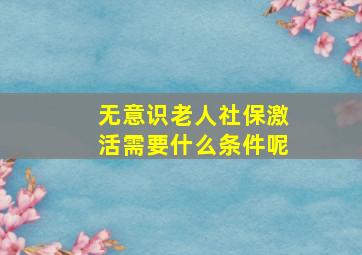 无意识老人社保激活需要什么条件呢